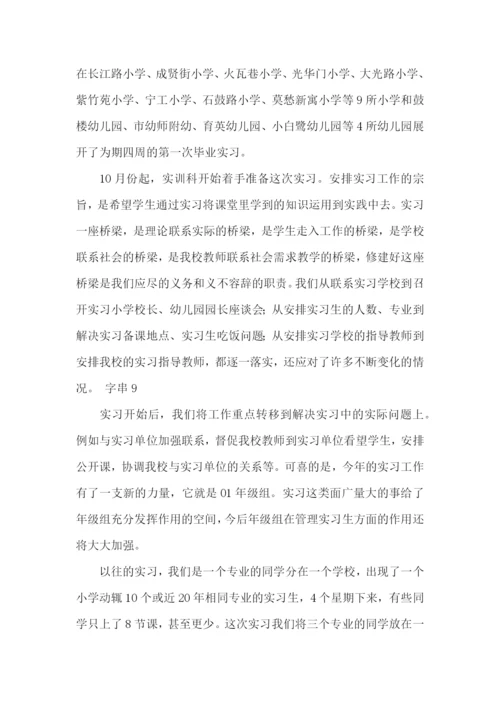 在长江路小学、成贤街小学、火瓦巷小学、光华门小学、大光路小学、紫竹苑小学、宁工小学、石鼓路小学、莫愁新寓小学等9所小学和鼓楼幼儿园、市幼师附幼、育英幼儿园、小白鹭幼儿园等4所幼儿园展开了为期四周的第一次毕业实习。

10月份起，实训科开始着手准备这次实习。安排实习工作的宗旨，是希望学生通过实习将课堂里学到的知识运用到实践中去。实习一座桥梁，是理论联系实际的桥梁，是学生走入工作的桥梁，是学校联系社会的桥梁，是我校教师联系社会需求教学的桥梁，修建好这座桥梁是我们应尽的义务和义不容辞的职责。我们从联系实习学校到召开实习小学校长、幼儿园园长座谈会；从安排实习生的人数、专业到解决实习备课地点、实习生吃饭问题；从安排实习学校的指导教师到安排我校的实习指导教师，都逐一落实，还应对了许多不断变化的情况。 字串9

实习开始后，我们将工作重点转移到解决实习中的实际问题上。例如与实习单位加强联系，督促我校教师到实习单位看望学生，安排公开课，协调我校与实习单位的关系等。可喜的是，今年的实习工作有了一支新的力量，它就是01年级组。实习这类面广量大的事给了年级组充分发挥作用的空间，今后年级组在管理实习生方面的作用还将大大加强。

以往的实习，我们是一个专业的同学分在一个学校，出现了一个小学动辄10个或近20年相同专业的实习生，4个星期下来，有些同学只上了8节课，甚至更少。这次实习我们将三个专业的同学放在一